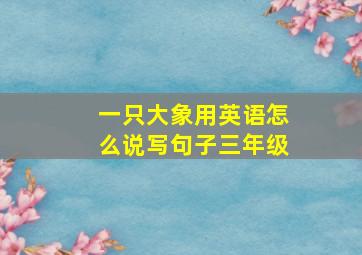 一只大象用英语怎么说写句子三年级